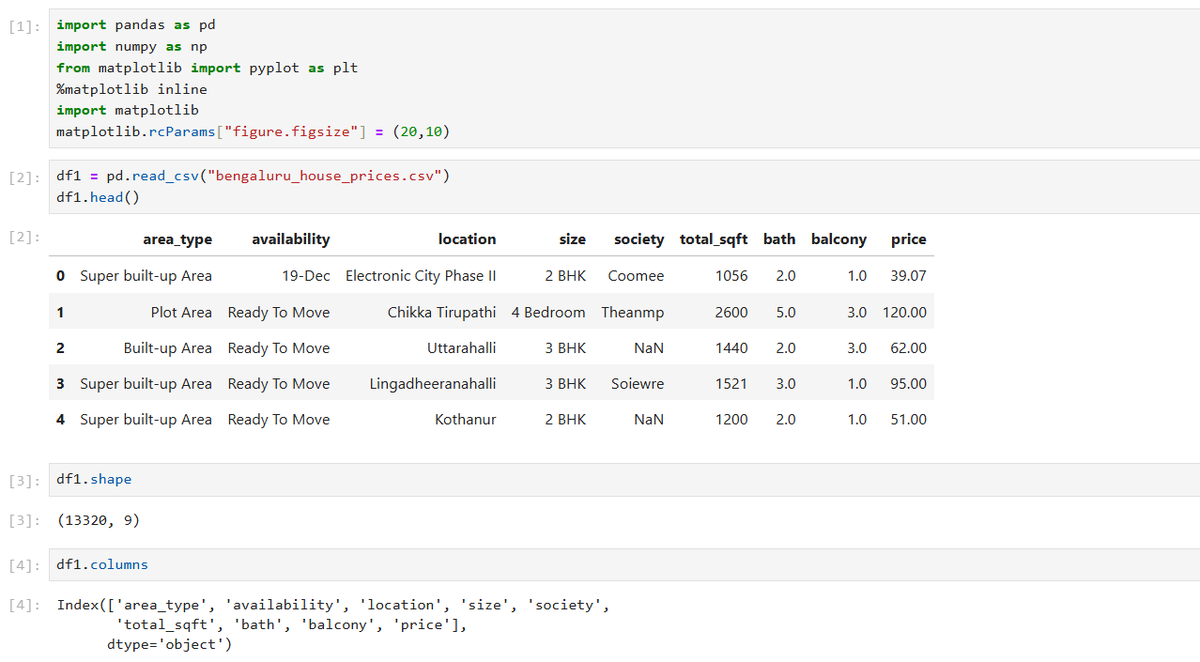 [1]: import pandas as pd
import numpy as np
from matplotlib import pyplot as plt
%matplotlib inline
import matplotlib
matplotlib.rcParams["figure.figsize"] = (20,10)

[2]: df1 = pd.read_csv("bengaluru_house_prices.csv")
df1.head()

[2]:

| | area_type | availability | location | size | society | total_sqft | bath | balcony | price |
|---|---|---|---|---|---|---|---|---|---|
| 0 | Super built-up Area | 19-Dec | Electronic City Phase II | 2 BHK | Coomee | 1056 | 2.0 | 1.0 | 39.07 |
| 1 | Plot Area | Ready To Move | Chikka Tirupathi | 4 Bedroom | Theanmp | 2600 | 5.0 | 3.0 | 120.00 |
| 2 | Built-up Area | Ready To Move | Uttarahalli | 3 BHK | NaN | 1440 | 2.0 | 3.0 | 62.00 |
| 3 | Super built-up Area | Ready To Move | Lingadheeranahalli | 3 BHK | Soiewre | 1521 | 3.0 | 1.0 | 95.00 |
| 4 | Super built-up Area | Ready To Move | Kothanur | 2 BHK | NaN | 1200 | 2.0 | 1.0 | 51.00 |

[3]: df1.shape

[3]: (13320, 9)

[4]: df1.columns

[4]: Index(['area_type', 'availability', 'location', 'size', 'society',
'total_sqft', 'bath', 'balcony', 'price'],
dtype='object')